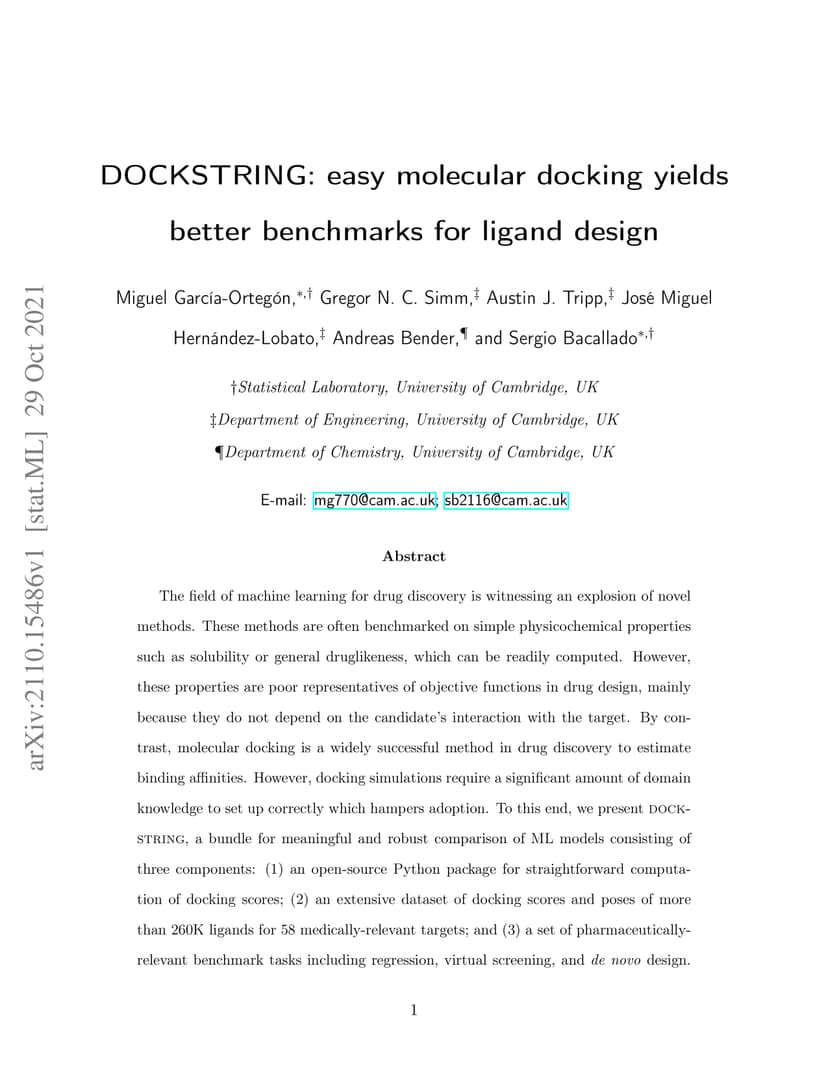 arXiv:2110.15486v1 [stat.ML] 29 Oct 2021

DOCKSTRING: easy molecular docking yields better benchmarks for ligand design

Miguel García-Ortegón,$^{*,\dagger}$ Gregor N. C. Simm,$^{\ddagger}$ Austin J. Tripp,$^{\ddagger}$ José Miguel Hernández-Lobato,$^{\ddagger}$ Andreas Bender,$^{\P}$ and Sergio Bacallado$^{*,\dagger}$

†Statistical Laboratory, University of Cambridge, UK

‡Department of Engineering, University of Cambridge, UK

¶Department of Chemistry, University of Cambridge, UK

E-mail: mg770@cam.ac.uk; sb2116@cam.ac.uk

Abstract

The field of machine learning for drug discovery is witnessing an explosion of novel methods. These methods are often benchmarked on simple physicochemical properties such as solubility or general druglikeness, which can be readily computed. However, these properties are poor representatives of objective functions in drug design, mainly because they do not depend on the candidate's interaction with the target. By contrast, molecular docking is a widely successful method in drug discovery to estimate binding affinities. However, docking simulations require a significant amount of domain knowledge to set up correctly which hampers adoption. To this end, we present DOCKSTRING, a bundle for meaningful and robust comparison of ML models consisting of three components: (1) an open-source Python package for straightforward computation of docking scores; (2) an extensive dataset of docking scores and poses of more than 260K ligands for 58 medically-relevant targets; and (3) a set of pharmaceutically-relevant benchmark tasks including regression, virtual screening, and de novo design.

1